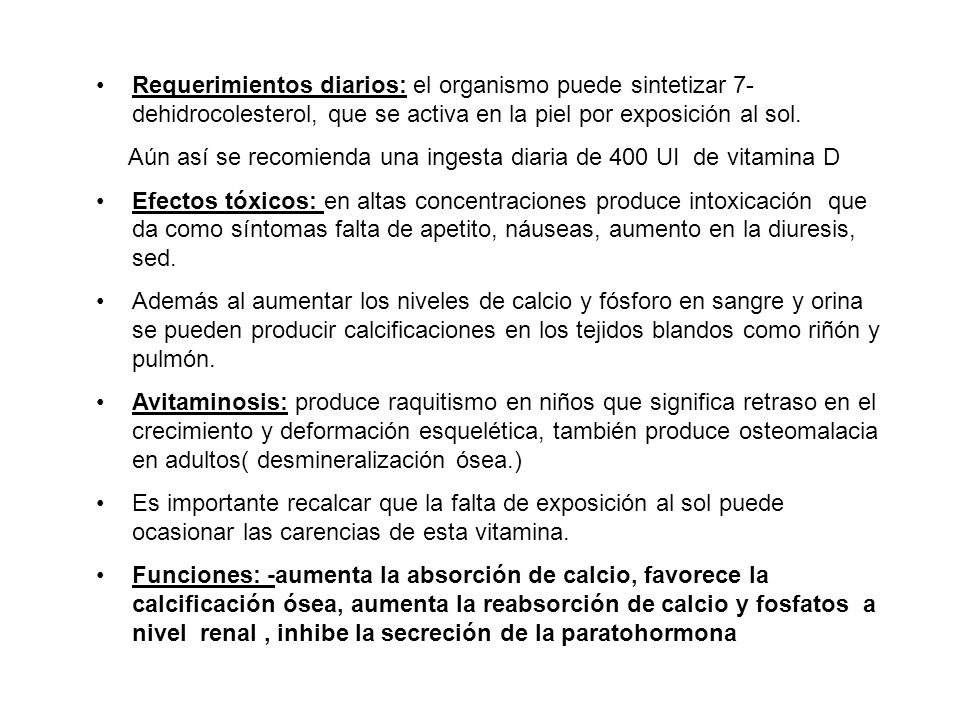 • Requerimientos diarios: el organismo puede sintetizar 7-dehidrocolesterol, que se activa en la piel por exposición al sol.

Aún así se recomienda una ingesta diaria de 400 UI de vitamina D

• Efectos tóxicos: en altas concentraciones produce intoxicación que da como síntomas falta de apetito, náuseas, aumento en la diuresis, sed.

• Además al aumentar los niveles de calcio y fósforo en sangre y orina se pueden producir calcificaciones en los tejidos blandos como riñón y pulmón.

• Avitaminosis: produce raquitismo en niños que significa retraso en el crecimiento y deformación esquelética, también produce osteomalacia en adultos( desmineralización ósea.)

• Es importante recalcar que la falta de exposición al sol puede ocasionar las carencias de esta vitamina.

• Funciones: -aumenta la absorción de calcio, favorece la calcificación ósea, aumenta la reabsorción de calcio y fosfatos a nivel renal , inhibe la secreción de la paratohormona